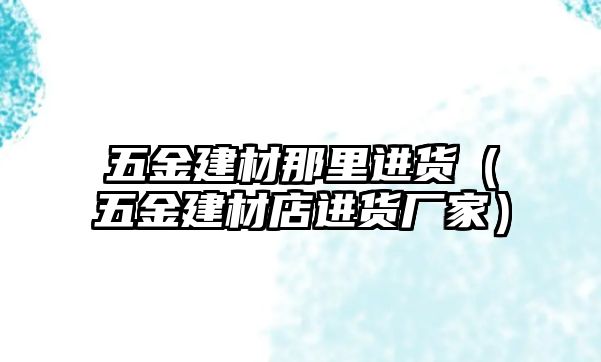 五金建材那里进货（五金建材店进货厂家）